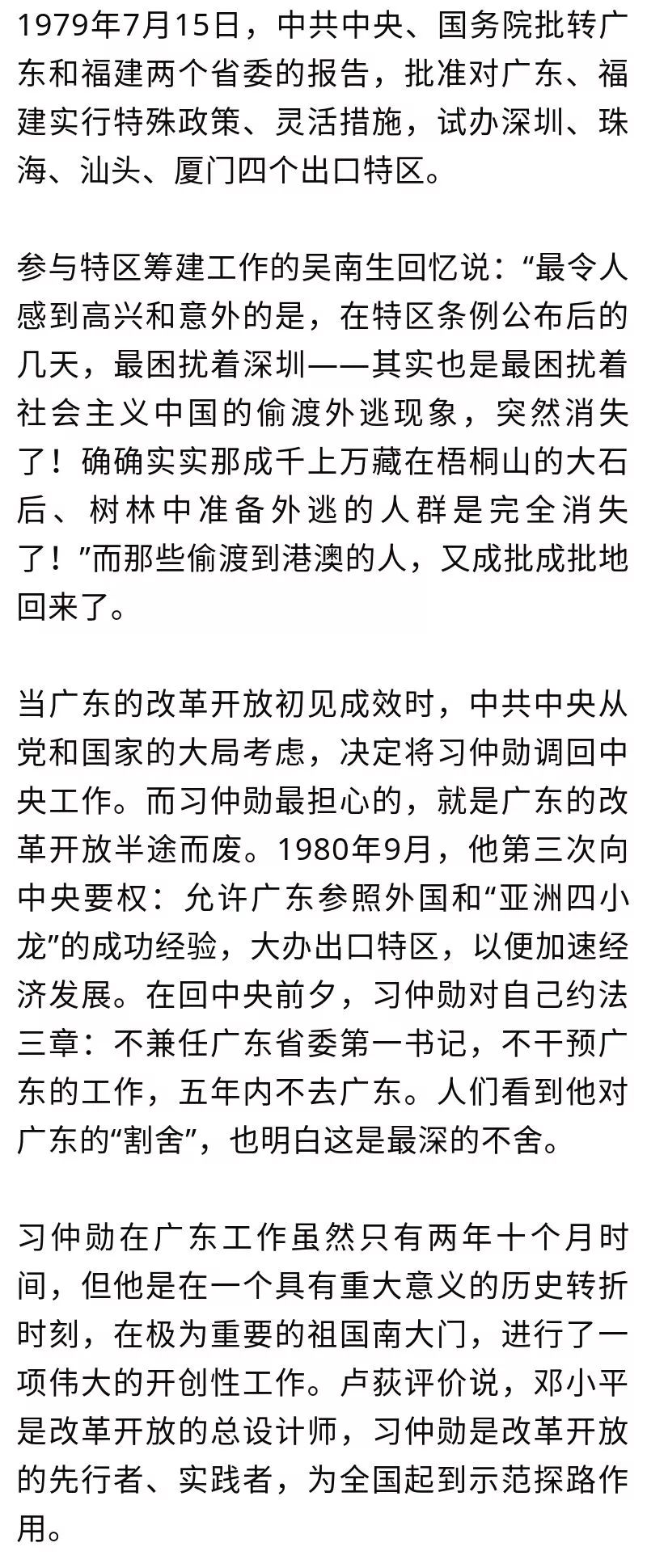 1979年7月15日，中共中央、国务院批转广东和福建两个省委的报告，批准对广东、福建实行特殊政策、灵活措施，试办深圳、珠海、汕头、厦门四个出口特区。

参与特区筹建工作的吴南生回忆说：“最令人感到高兴和意外的是，在特区条例公布后的几天，最困扰着深圳——其实也是最困扰着社会主义中国的偷渡外逃现象，突然消失了！确确实实那成千上万藏在梧桐山的大石后、树林中准备外逃的人群是完全消失了！”而那些偷渡到港澳的人，又成批成批地回来了。

当广东的改革开放初见成效时，中共中央从党和国家的大局考虑，决定将习仲勋调回中央工作。而习仲勋最担心的，就是广东的改革开放半途而废。1980年9月，他第三次向中央要权：允许广东参照外国和“亚洲四小龙”的成功经验，大办出口特区，以便加速经济发展。在回中央前夕，习仲勋对自己约法三章：不兼任广东省委第一书记，不干预广东的工作，五年内不去广东。人们看到他对广东的“割舍”，也明白这是最深的不舍。

习仲勋在广东工作虽然只有两年十个月时间，但他是在一个具有重大意义的历史转折时刻，在极为重要的祖国南大门，进行了一项伟大的开创性工作。卢荻评价说，邓小平是改革开放的总设计师，习仲勋是改革开放的先行者、实践者，为全国起到示范探路作用。